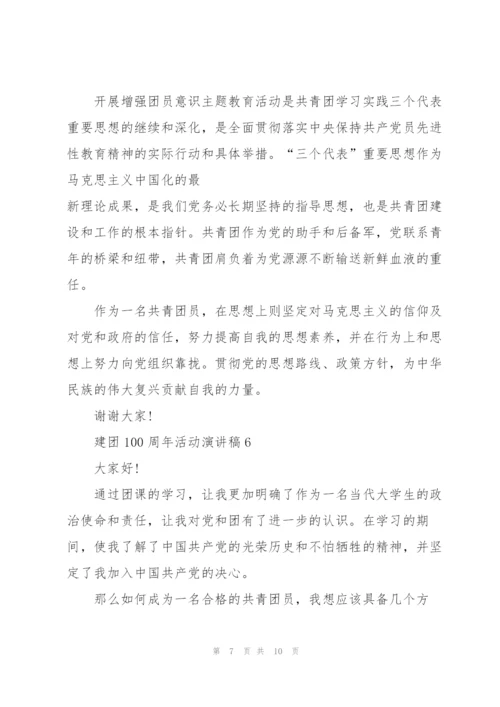 开展增强团员意识主题教育活动是共青团学习实践三个代表重要思想的继续和深化，是全面贯彻落实中央保持共产党员先进性教育精神的实际行动和具体举措。“三个代表”重要思想作为马克思主义中国化的最

新理论成果，是我们党务必长期坚持的指导思想，也是共青团建设和工作的根本指针。共青团作为党的助手和后备军，党联系青年的桥梁和纽带，共青团肩负着为党源源不断输送新鲜血液的重任。

作为一名共青团员，在思想上则坚定对马克思主义的信仰及对党和政府的信任，努力提高自我的思想素养，并在行为上和思想上努力向党组织靠拢。贯彻党的思想路线、政策方针，为中华民族的伟大复兴贡献自我的力量。

谢谢大家！

建团100周年活动演讲稿6

大家好！

通过团课的学习，让我更加明确了作为一名当代大学生的政治使命和责任，让我对党和团有了进一步的认识。在学习的期间，使我了解了中国共产党的光荣历史和不怕牺牲的精神，并坚定了我加入中国共产党的决心。

那么如何成为一名合格的共青团员，我想应该具备几个方

第 7 页 共 10 页